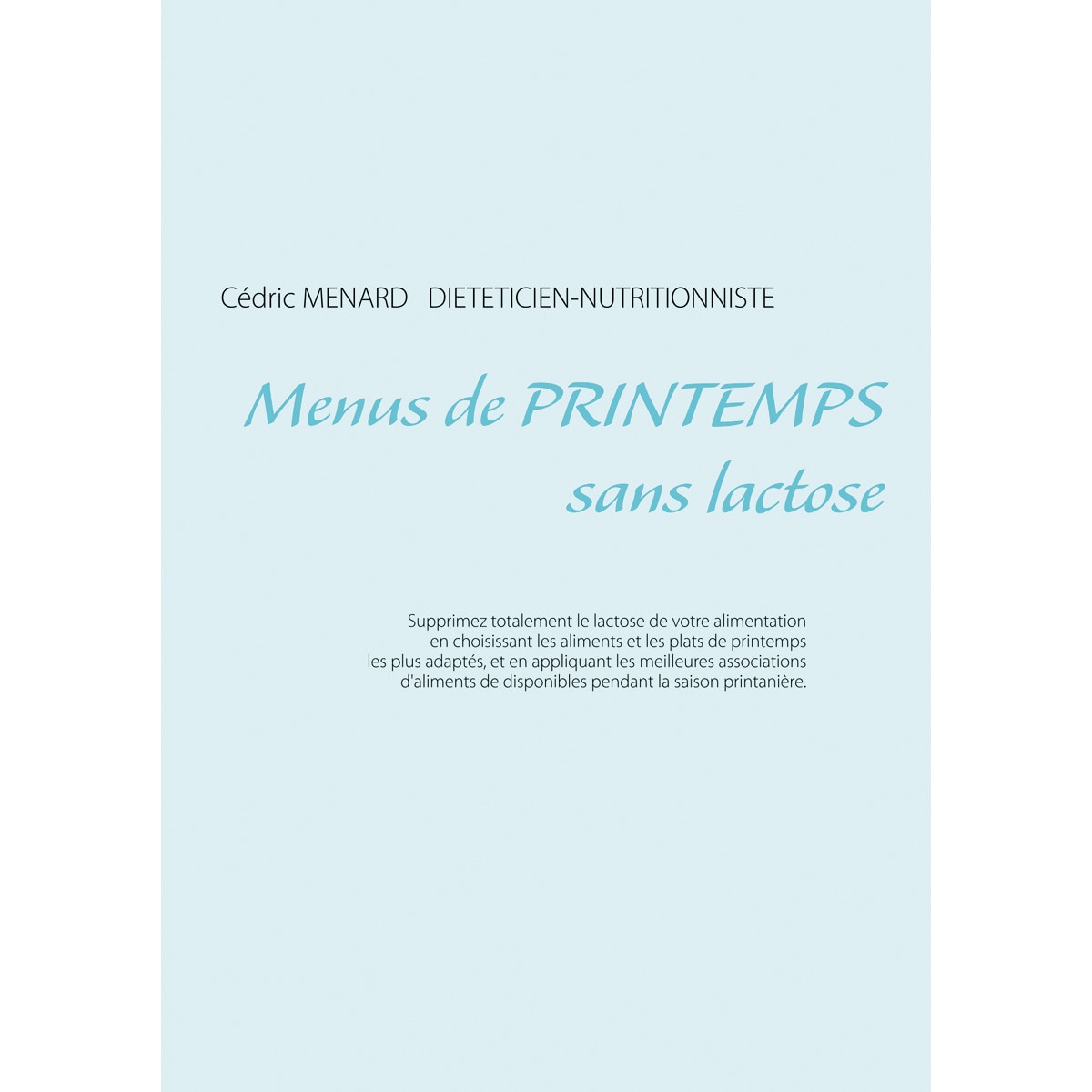 Cédric MENARD DIETETICIEN-NUTRITIONNISTE

Menus de PRINTEMPS sans lactose

Supprimez totalement le lactose de votre alimentation en choisissant les aliments et les plats de printemps les plus adaptés, et en appliquant les meilleures associations d'aliments de disponibles pendant la saison printanière.